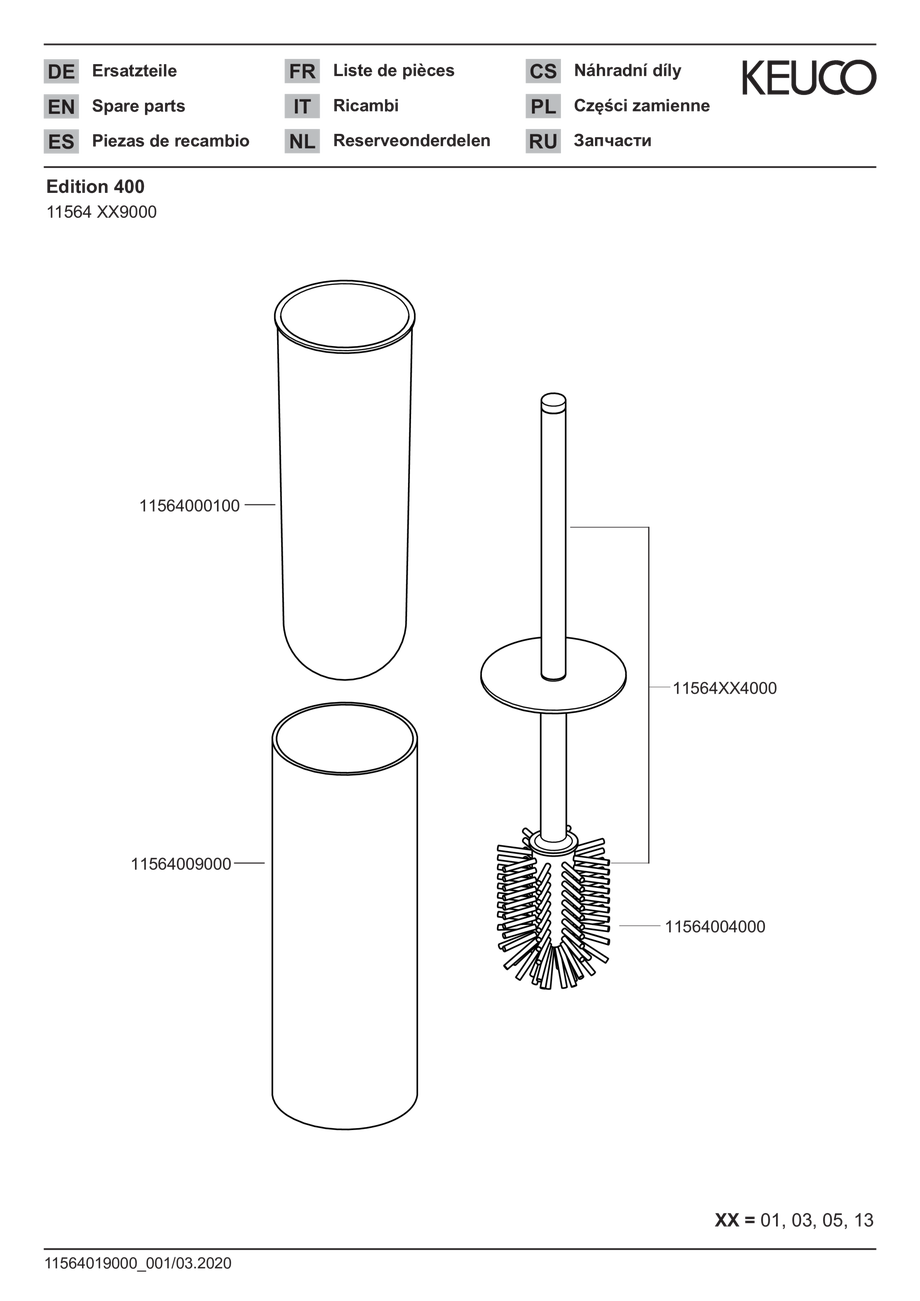 DE Ersatzteile
EN Spare parts
ES Piezas de recambio

FR Liste de pièces
IT Ricambi
NL Reserveonderdelen

CS Náhradní díly
PL Części zamienne
RU Запчасти

KEUCO

Edition 400
11564 XX9000

11564000100

11564XX4000

11564009000

11564004000

XX = 01, 03, 05, 13

11564019000_001/03.2020